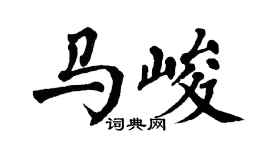 马峻

词典网